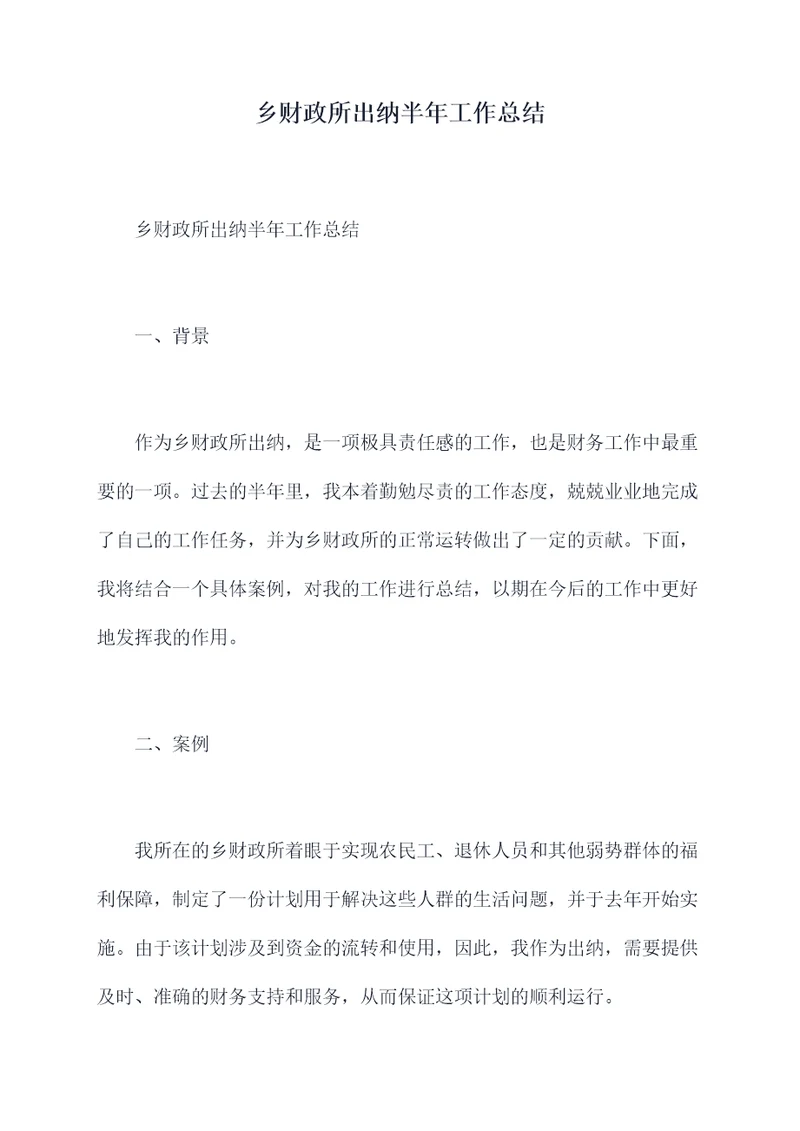 乡财政所出纳半年工作总结

乡财政所出纳半年工作总结

一、背景

作为乡财政所出纳，是一项极具责任感的工作，也是财务工作中最重要的一项。过去的半年里，我本着勤勉尽责的工作态度，兢兢业业地完成了自己的工作任务，并为乡财政所的正常运转做出了一定的贡献。下面，我将结合一个具体案例，对我的工作进行总结，以期在今后的工作中更好地发挥我的作用。

二、案例

我所在的乡财政所着眼于实现农民工、退休人员和其他弱势群体的福利保障，制定了一份计划用于解决这些人群的生活问题，并于去年开始实施。由于该计划涉及到资金的流转和使用，因此，我作为出纳，需要提供及时、准确的财务支持和服务，从而保证这项计划的顺利运行。